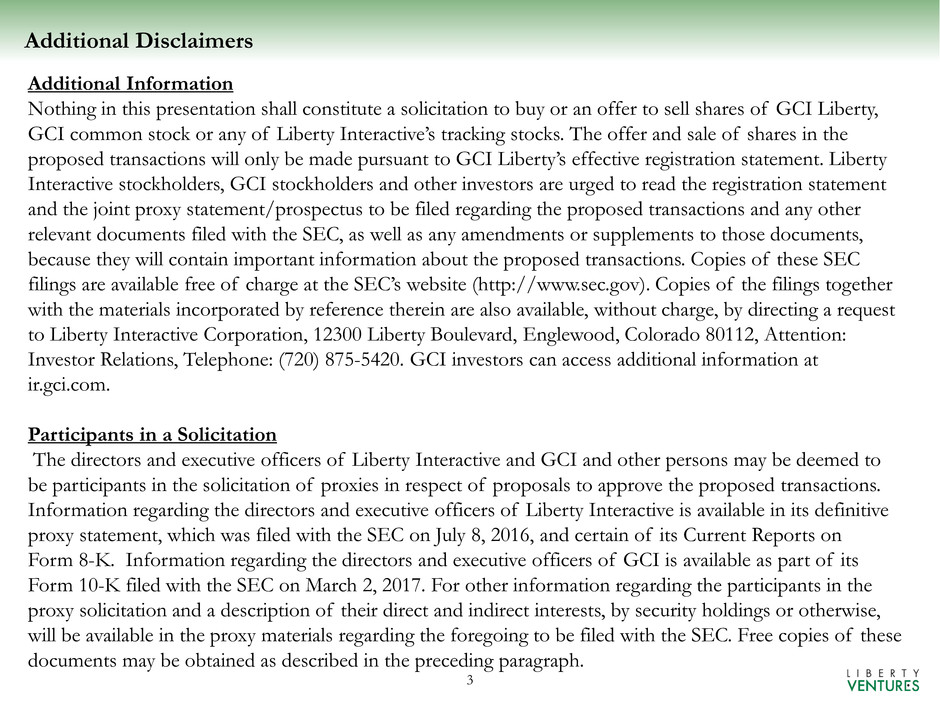 Additional Disclaimers

Additional Information

Nothing in this presentation shall constitute a solicitation to buy or an offer to sell shares of GCI Liberty, GCI common stock or any of Liberty Interactive's tracking stocks. The offer and sale of shares in the proposed transactions will only be made pursuant to GCI Liberty's effective registration statement. Liberty Interactive stockholders, GCI stockholders and other investors are urged to read the registration statement and the joint proxy statement/prospectus to be filed regarding the proposed transactions and any other relevant documents filed with the SEC, as well as any amendments or supplements to those documents, because they will contain important information about the proposed transactions. Copies of these SEC filings are available free of charge at the SEC's website (http://www.sec.gov). Copies of the filings together with the materials incorporated by reference therein are also available, without charge, by directing a request to Liberty Interactive Corporation, 12300 Liberty Boulevard, Englewood, Colorado 80112, Attention: Investor Relations, Telephone: (720) 875-5420. GCI investors can access additional information at ir.gci.com.

Participants in a Solicitation

The directors and executive officers of Liberty Interactive and GCI and other persons may be deemed to be participants in the solicitation of proxies in respect of proposals to approve the proposed transactions. Information regarding the directors and executive officers of Liberty Interactive is available in its definitive proxy statement, which was filed with the SEC on July 8, 2016, and certain of its Current Reports on Form 8-K. Information regarding the directors and executive officers of GCI is available as part of its Form 10-K filed with the SEC on March 2, 2017. For other information regarding the participants in the proxy solicitation and a description of their direct and indirect interests, by security holdings or otherwise, will be available in the proxy materials regarding the foregoing to be filed with the SEC. Free copies of these documents may be obtained as described in the preceding paragraph.

3

LIBERTY
VENTURES